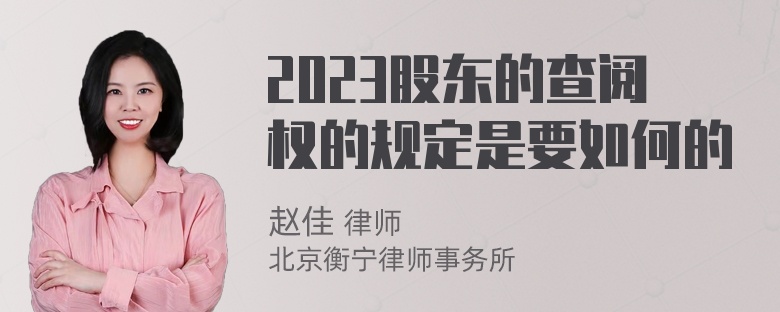 2023股东的查阅权的规定是要如何的

赵佳 律师
北京衡宁律师事务所